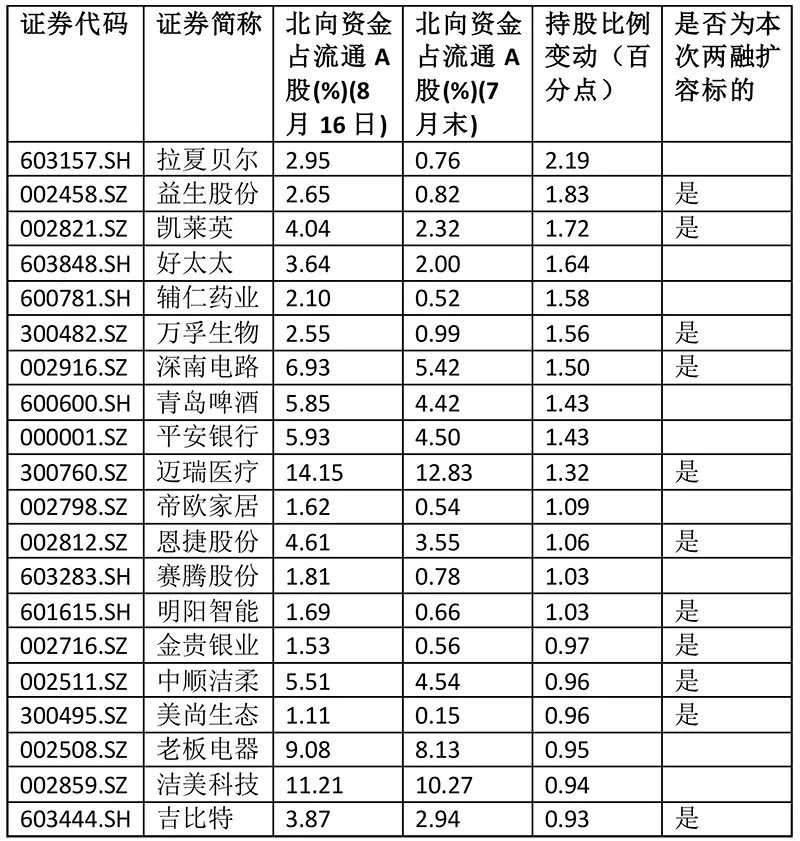 | 证券代码 | 证券简称 | 北向资金占流通A股(%)(8月16日) | 北向资金占流通A股(%)(7月末) | 持股比例变动(百分点) | 是否为本次两融扩容标的 |
|---|---|---|---|---|---|
| 603157.SH | 拉夏贝尔 | 2.95 | 0.76 | 2.19 | |
| 002458.SZ | 益生股份 | 2.65 | 0.82 | 1.83 | 是 |
| 002821.SZ | 凯莱英 | 4.04 | 2.32 | 1.72 | 是 |
| 603848.SH | 好太太 | 3.64 | 2.00 | 1.64 | |
| 600781.SH | 辅仁药业 | 2.10 | 0.52 | 1.58 | |
| 300482.SZ | 万孚生物 | 2.55 | 0.99 | 1.56 | 是 |
| 002916.SZ | 深南电路 | 6.93 | 5.42 | 1.50 | 是 |
| 600600.SH | 青岛啤酒 | 5.85 | 4.42 | 1.43 | |
| 000001.SZ | 平安银行 | 5.93 | 4.50 | 1.43 | |
| 300760.SZ | 迈瑞医疗 | 14.15 | 12.83 | 1.32 | 是 |
| 002798.SZ | 帝欧家居 | 1.62 | 0.54 | 1.09 | |
| 002812.SZ | 恩捷股份 | 4.61 | 3.55 | 1.06 | 是 |
| 603283.SH | 赛腾股份 | 1.81 | 0.78 | 1.03 | |
| 601615.SH | 明阳智能 | 1.69 | 0.66 | 1.03 | 是 |
| 002716.SZ | 金贵银业 | 1.53 | 0.56 | 0.97 | 是 |
| 002511.SZ | 中顺洁柔 | 5.51 | 4.54 | 0.96 | 是 |
| 300495.SZ | 美尚生态 | 1.11 | 0.15 | 0.96 | 是 |
| 002508.SZ | 老板电器 | 9.08 | 8.13 | 0.95 | |
| 002859.SZ | 洁美科技 | 11.21 | 10.27 | 0.94 | |
| 603444.SH | 吉比特 | 3.87 | 2.94 | 0.93 | 是 |